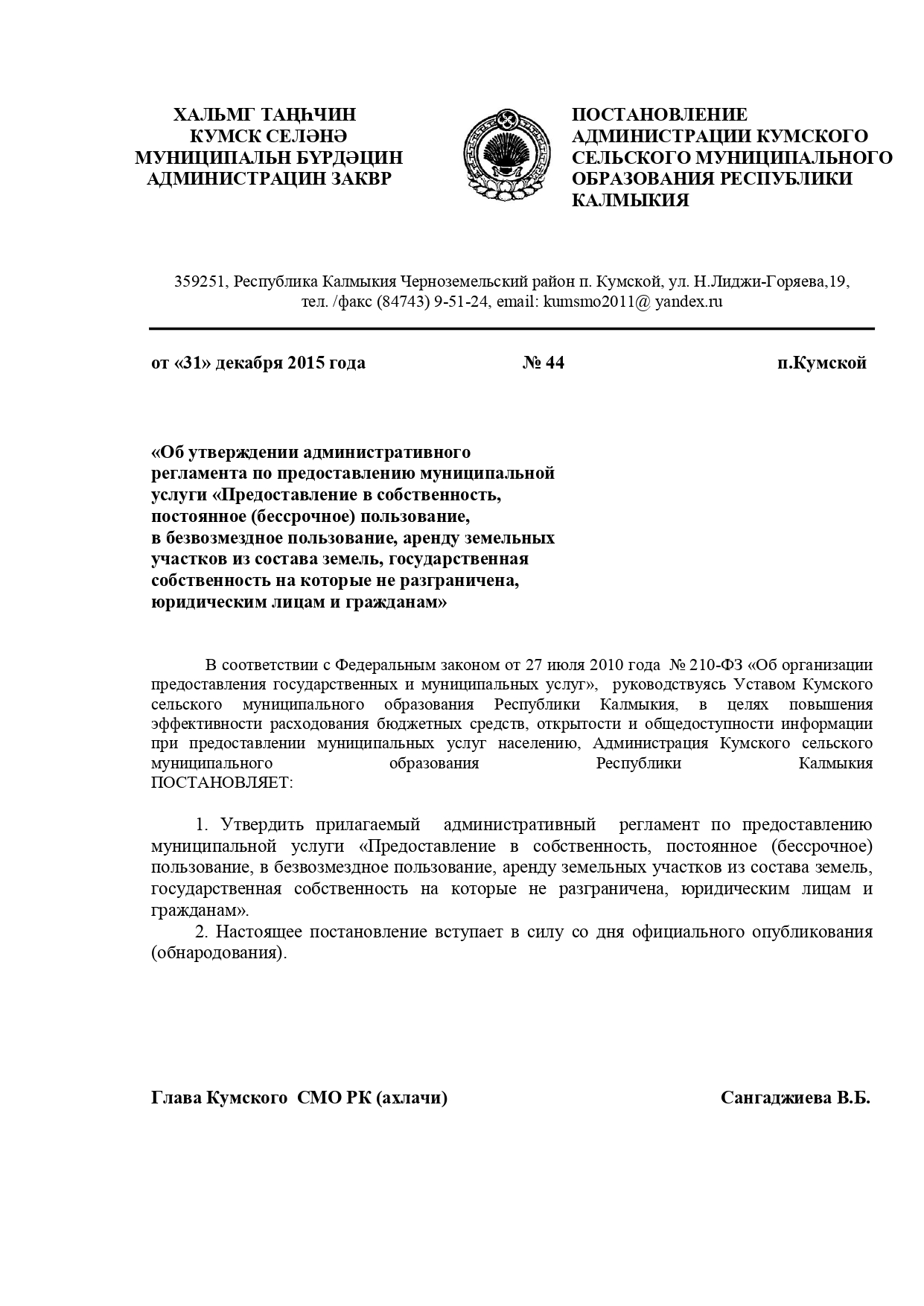 ХАЛЬМГ ТАҢҺЧИН
КУМСК СЕЛӘНӘ
МУНИЦИПАЛЬН БҮРДӘЦИН
АДМИНИСТРАЦИН ЗАКВР

ПОСТАНОВЛЕНИЕ
АДМИНИСТРАЦИИ КУМСКОГО
СЕЛЬСКОГО МУНИЦИПАЛЬНОГО
ОБРАЗОВАНИЯ РЕСПУБЛИКИ
КАЛМЫКИЯ

359251, Республика Калмыкия Черноземельский район п. Кумской, ул. Н.Лиджи-Горяева,19,
тел. /факс (84743) 9-51-24, email: kumsmo2011@ yandex.ru

от «31» декабря 2015 года № 44 п.Кумской

«Об утверждении административного регламента по предоставлению муниципальной услуги «Предоставление в собственность, постоянное (бессрочное) пользование, в безвозмездное пользование, аренду земельных участков из состава земель, государственная собственность на которые не разграничена, юридическим лицам и гражданам»

В соответствии с Федеральным законом от 27 июля 2010 года № 210-ФЗ «Об организации предоставления государственных и муниципальных услуг», руководствуясь Уставом Кумского сельского муниципального образования Республики Калмыкия, в целях повышения эффективности расходования бюджетных средств, открытости и общедоступности информации при предоставлении муниципальных услуг населению, Администрация Кумского сельского муниципального образования Республики Калмыкия ПОСТАНОВЛЯЕТ:

1. Утвердить прилагаемый административный регламент по предоставлению муниципальной услуги «Предоставление в собственность, постоянное (бессрочное) пользование, в безвозмездное пользование, аренду земельных участков из состава земель, государственная собственность на которые не разграничена, юридическим лицам и гражданам».
2. Настоящее постановление вступает в силу со дня официального опубликования (обнародования).

Глава Кумского СМО РК (ахлачи) Сангаджиева В.Б.